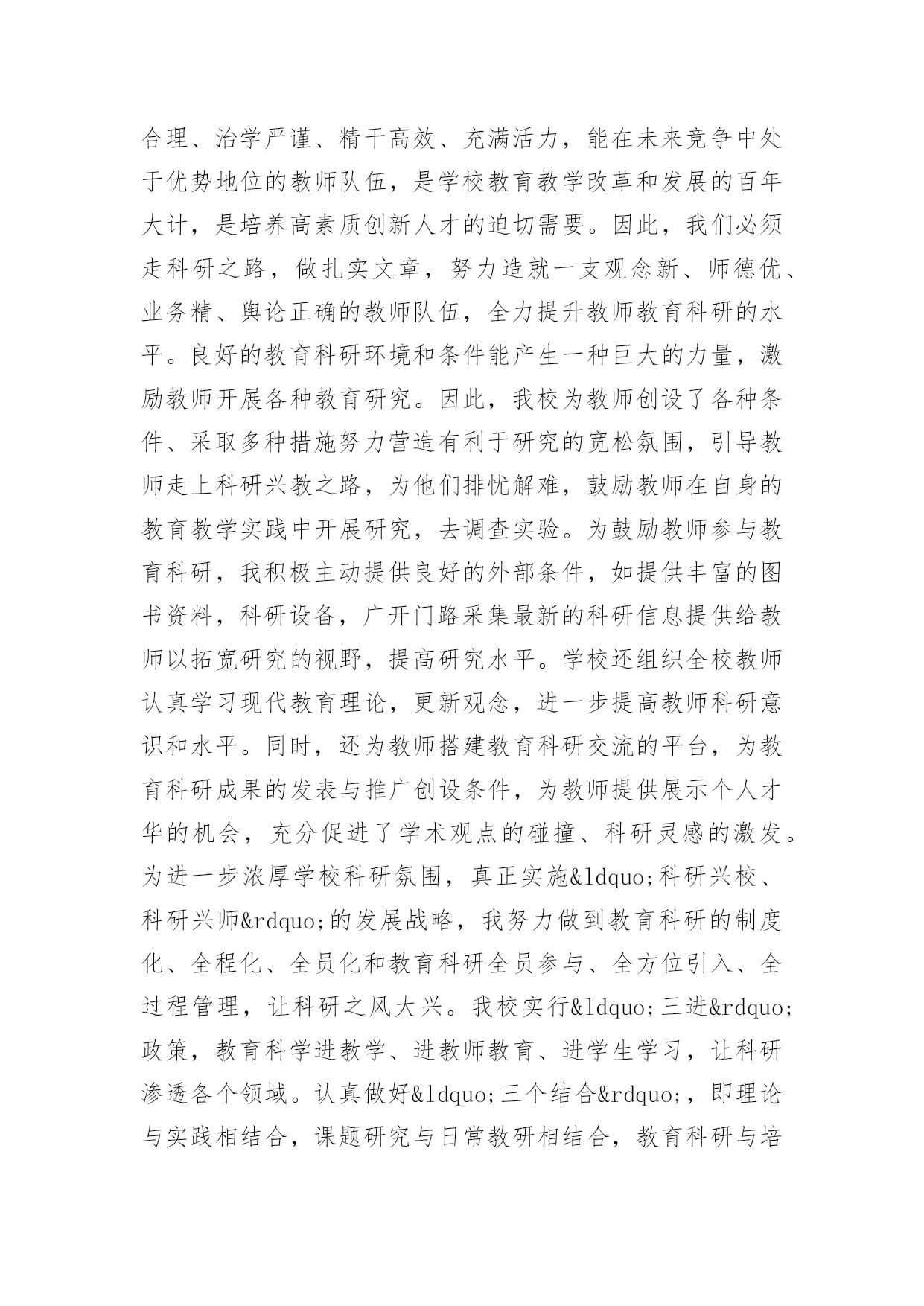 合理、治学严谨、精干高效、充满活力，能在未来竞争中处于优势地位的教师队伍，是学校教育教学改革和发展的百年大计，是培养高素质创新人才的迫切需要。因此，我们必须走科研之路，做扎实文章，努力造就一支观念新、师德优、业务精、舆论正确的教师队伍，全力提升教师教育科研的水平。良好的教育科研环境和条件能产生一种巨大的力量，激励教师开展各种教育研究。因此，我校为教师创设了各种条件、采取多种措施努力营造有利于研究的宽松氛围，引导教师走上科研兴教之路，为他们排忧解难，鼓励教师在自身的教育教学实践中开展研究，去调查实验。为鼓励教师参与教育科研，我积极主动提供良好的外部条件，如提供丰富的图书资料，科研设备，广开门路采集最新的科研信息提供给教师以拓宽研究的视野，提高研究水平。学校还组织全校教师认真学习现代教育理论，更新观念，进一步提高教师科研意识和水平。同时，还为教师搭建教育科研交流的平台，为教育科研成果的发表与推广创设条件，为教师提供展示个人才华的机会，充分促进了学术观点的碰撞、科研灵感的激发。为进一步浓厚学校科研氛围，真正实施&ldquo;科研兴校、科研兴师&rdquo;的发展战略，我努力做到教育科研的制度化、全程化、全员化和教育科研全员参与、全方位引入、全过程管理，让科研之风大兴。我校实行&ldquo;三进&rdquo;政策，教育科学进教学、进教师教育、进学生学习，让科研渗透各个领域。认真做好&ldquo;三个结合&rdquo;，即理论与实践相结合，课题研究与日常教研相结合，教育科研与培